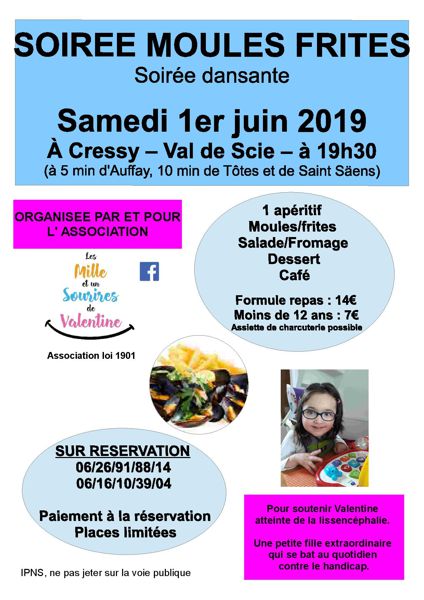 SOIREE MOULES FRITES
Soirée dansante

Samedi 1er juin 2019
À Cressy – Val de Scie – à 19h30
(à 5 min d'Auffay, 10 min de Tôtes et de Saint Säens)

ORGANISEE PAR ET POUR L' ASSOCIATION

Les Mille et un Sourires de Valentine

Association loi 1901

1 apéritif
Moules/frites
Salade/Fromage
Dessert
Café

Formule repas : 14€
Moins de 12 ans : 7€
Assiette de charcuterie possible

SUR RESERVATION
06/26/91/88/14
06/16/10/39/04

Paiement à la réservation
Places limitées

Pour soutenir Valentine atteinte de la lissencéphalie.

Une petite fille extraordinaire qui se bat au quotidien contre le handicap.

IPNS, ne pas jeter sur la voie publique